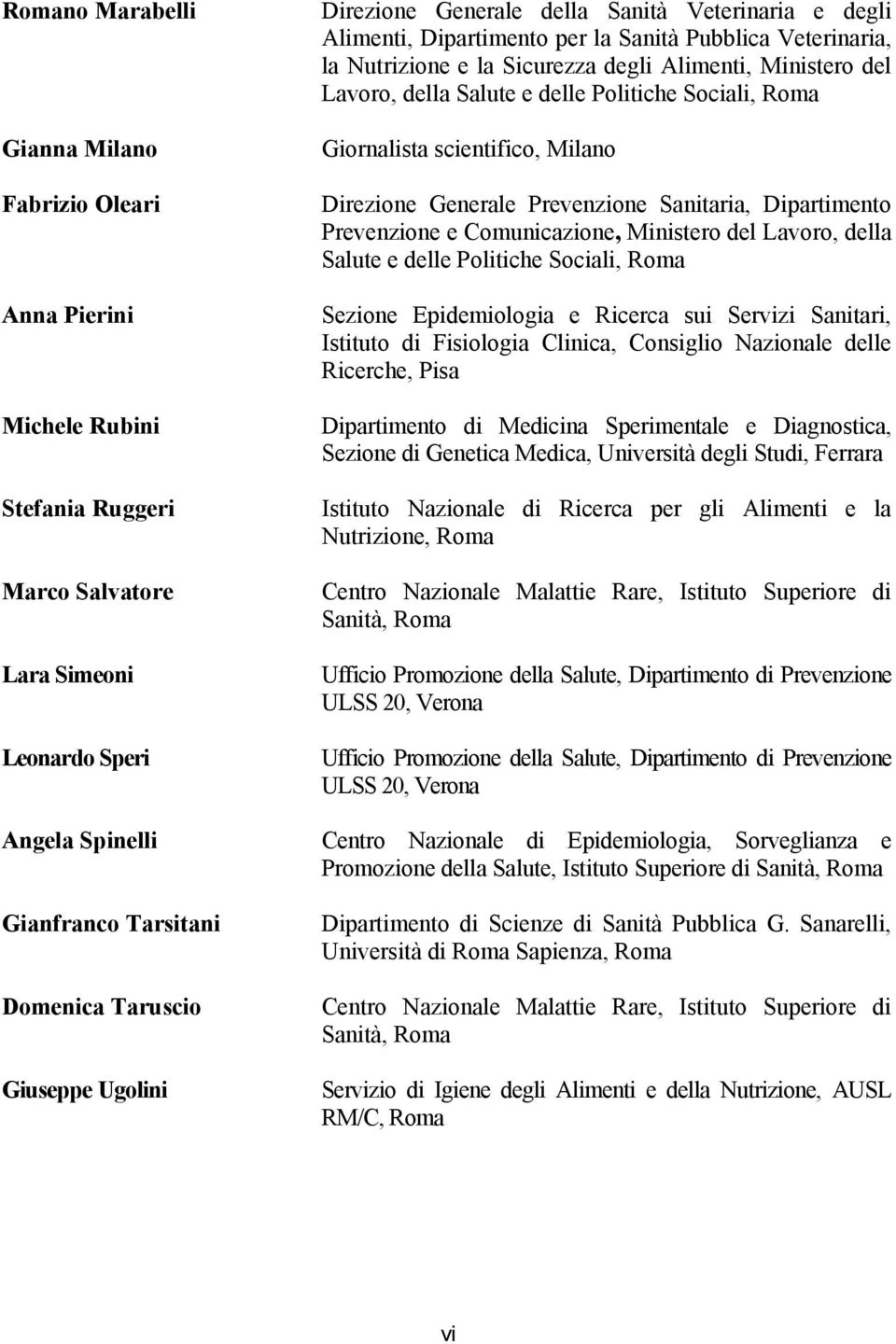 Romano Marabelli
Direzione Generale della Sanità Veterinaria e degli Alimenti, Dipartimento per la Sanità Pubblica Veterinaria, la Nutrizione e la Sicurezza degli Alimenti, Ministero del Lavoro, della Salute e delle Politiche Sociali, Roma

Gianna Milano
Giornalista scientifico, Milano

Fabrizio Oleari
Direzione Generale Prevenzione Sanitaria, Dipartimento Prevenzione e Comunicazione, Ministero del Lavoro, della Salute e delle Politiche Sociali, Roma

Anna Pierini
Sezione Epidemiologia e Ricerca sui Servizi Sanitari, Istituto di Fisiologia Clinica, Consiglio Nazionale delle Ricerche, Pisa

Michele Rubini
Dipartimento di Medicina Sperimentale e Diagnostica, Sezione di Genetica Medica, Università degli Studi, Ferrara

Stefania Ruggeri
Istituto Nazionale di Ricerca per gli Alimenti e la Nutrizione, Roma

Marco Salvatore
Centro Nazionale Malattie Rare, Istituto Superiore di Sanità, Roma

Lara Simeoni
Ufficio Promozione della Salute, Dipartimento di Prevenzione ULSS 20, Verona

Leonardo Speri
Ufficio Promozione della Salute, Dipartimento di Prevenzione ULSS 20, Verona

Angela Spinelli
Centro Nazionale di Epidemiologia, Sorveglianza e Promozione della Salute, Istituto Superiore di Sanità, Roma

Gianfranco Tarsitani
Dipartimento di Scienze di Sanità Pubblica G. Sanarelli, Università di Roma Sapienza, Roma

Domenica Taruscio
Centro Nazionale Malattie Rare, Istituto Superiore di Sanità, Roma

Giuseppe Ugolini
Servizio di Igiene degli Alimenti e della Nutrizione, AUSL RM/C, Roma

vi